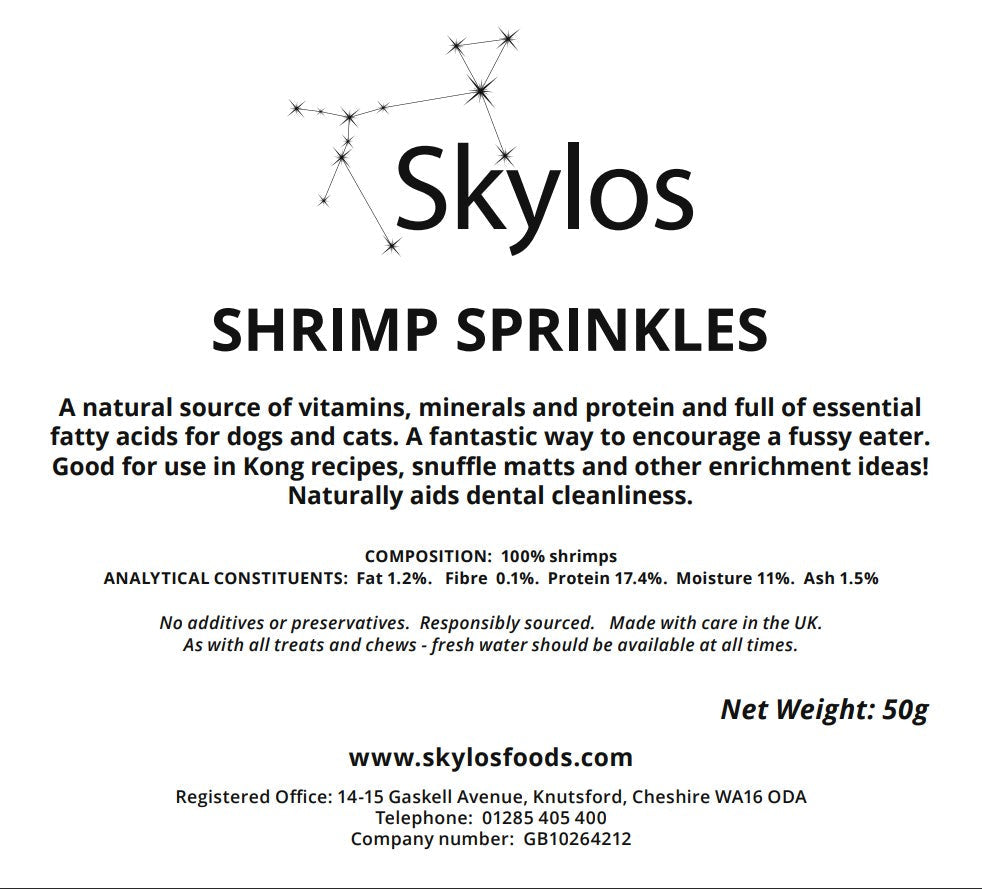 Skylos

SHRIMP SPRINKLES

A natural source of vitamins, minerals and protein and full of essential fatty acids for dogs and cats. A fantastic way to encourage a fussy eater. Good for use in Kong recipes, snuffle matts and other enrichment ideas! Naturally aids dental cleanliness.

COMPOSITION: 100% shrimps
ANALYTICAL CONSTITUENTS: Fat 1.2%. Fibre 0.1%. Protein 17.4%. Moisture 11%. Ash 1.5%

No additives or preservatives. Responsibly sourced. Made with care in the UK.
As with all treats and chews - fresh water should be available at all times.

Net Weight: 50g

www.skylosfoods.com

Registered Office: 14-15 Gaskell Avenue, Knutsford, Cheshire WA16 ODA
Telephone: 01285 405 400
Company number: GB10264212